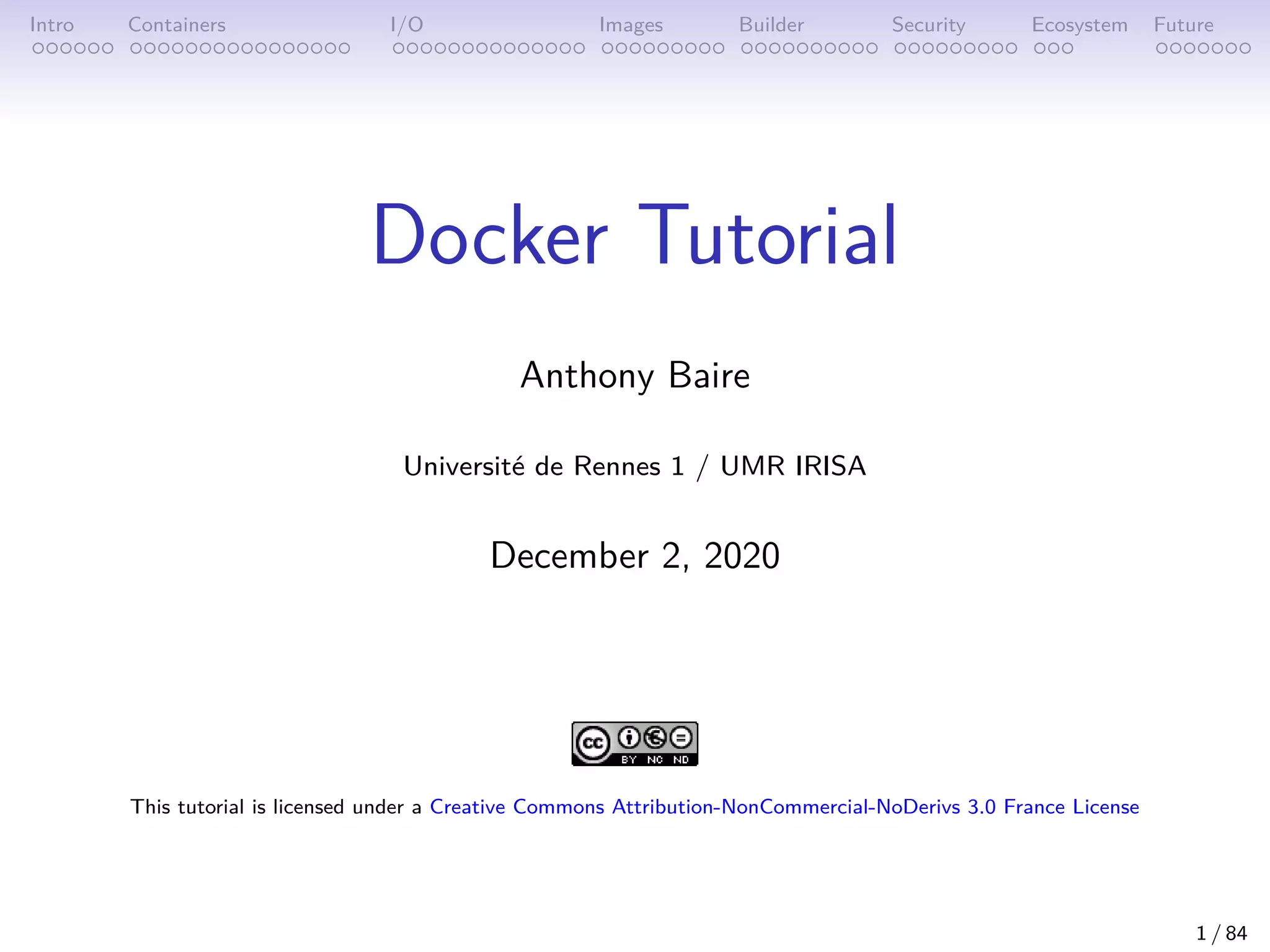 Intro Containers I/O Images Builder Security Ecosystem Future

Docker Tutorial

Anthony Baire

Université de Rennes 1 / UMR IRISA

December 2, 2020

cc BY NC ND

This tutorial is licensed under a Creative Commons Attribution-NonCommercial-NoDerivs 3.0 France License

1 / 84